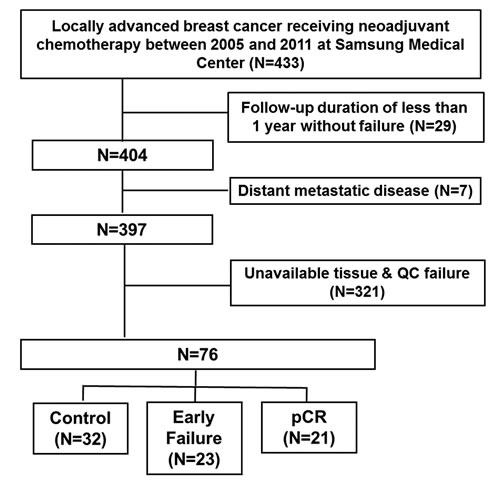 Locally advanced breast cancer receiving neoadjuvant chemotherapy between 2005 and 2011 at Samsung Medical Center (N=433)

Follow-up duration of less than 1 year without failure (N=29)

N=404

Distant metastatic disease (N=7)

N=397

Unavailable tissue & QC failure (N=321)

N=76

Control (N=32)

Early Failure (N=23)

pCR (N=21)